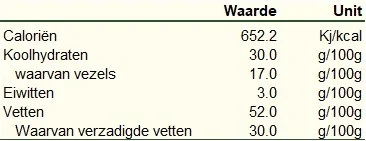 | | Waarde | Unit |
|---|---|---|
| Caloriën | 652.2 | Kj/kcal |
| Koolhydraten | 30.0 | g/100g |
| waarvan vezels | 17.0 | g/100g |
| Eiwitten | 3.0 | g/100g |
| Vetten | 52.0 | g/100g |
| Waarvan verzadigde vetten | 30.0 | g/100g |